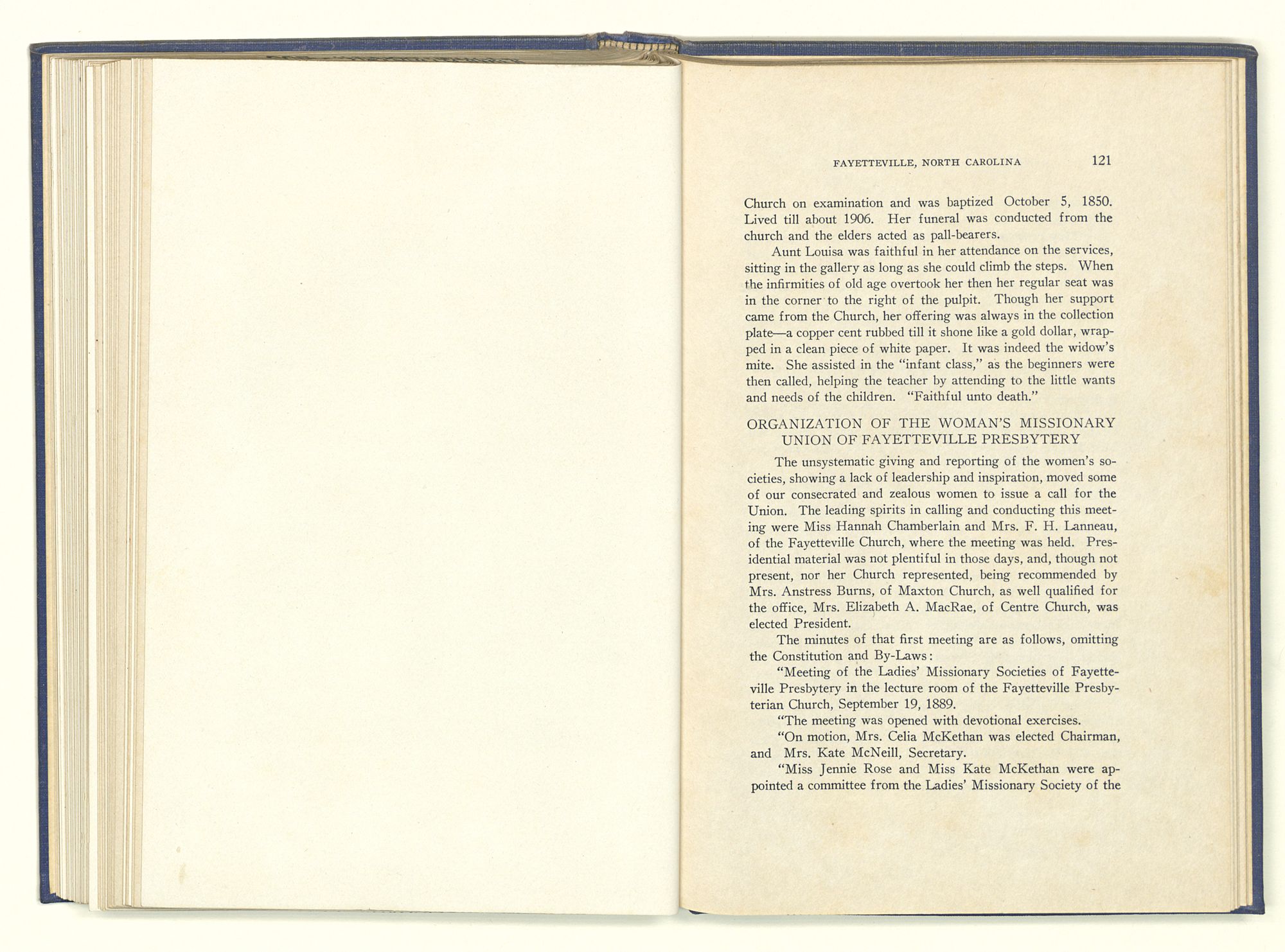 FAYETTEVILLE, NORTH CAROLINA 121

Church on examination and was baptized October 5, 1850. Lived till about 1906. Her funeral was conducted from the church and the elders acted as pall-bearers.

Aunt Louisa was faithful in her attendance on the services, sitting in the gallery as long as she could climb the steps. When the infirmities of old age overtook her then her regular seat was in the corner to the right of the pulpit. Though her support came from the Church, her offering was always in the collection plate—a copper cent rubbed till it shone like a gold dollar, wrapped in a clean piece of white paper. It was indeed the widow's mite. She assisted in the "infant class," as the beginners were then called, helping the teacher by attending to the little wants and needs of the children. "Faithful unto death."

ORGANIZATION OF THE WOMAN'S MISSIONARY UNION OF FAYETTEVILLE PRESBYTERY

The unsystematic giving and reporting of the women's societies, showing a lack of leadership and inspiration, moved some of our consecrated and zealous women to issue a call for the Union. The leading spirits in calling and conducting this meeting were Miss Hannah Chamberlain and Mrs. F. H. Lanneau, of the Fayetteville Church, where the meeting was held. Presidential material was not plentiful in those days, and, though not present, nor her Church represented, being recommended by Mrs. Anstress Burns, of Maxton Church, as well qualified for the office, Mrs. Elizabeth A. MacRae, of Centre Church, was elected President.

The minutes of that first meeting are as follows, omitting the Constitution and By-Laws:

"Meeting of the Ladies' Missionary Societies of Fayetteville Presbytery in the lecture room of the Fayetteville Presbyterian Church, September 19, 1889.

"The meeting was opened with devotional exercises.

"On motion, Mrs. Celia McKethan was elected Chairman, and Mrs. Kate McNeill, Secretary.

"Miss Jennie Rose and Miss Kate McKethan were appointed a committee from the Ladies' Missionary Society of the